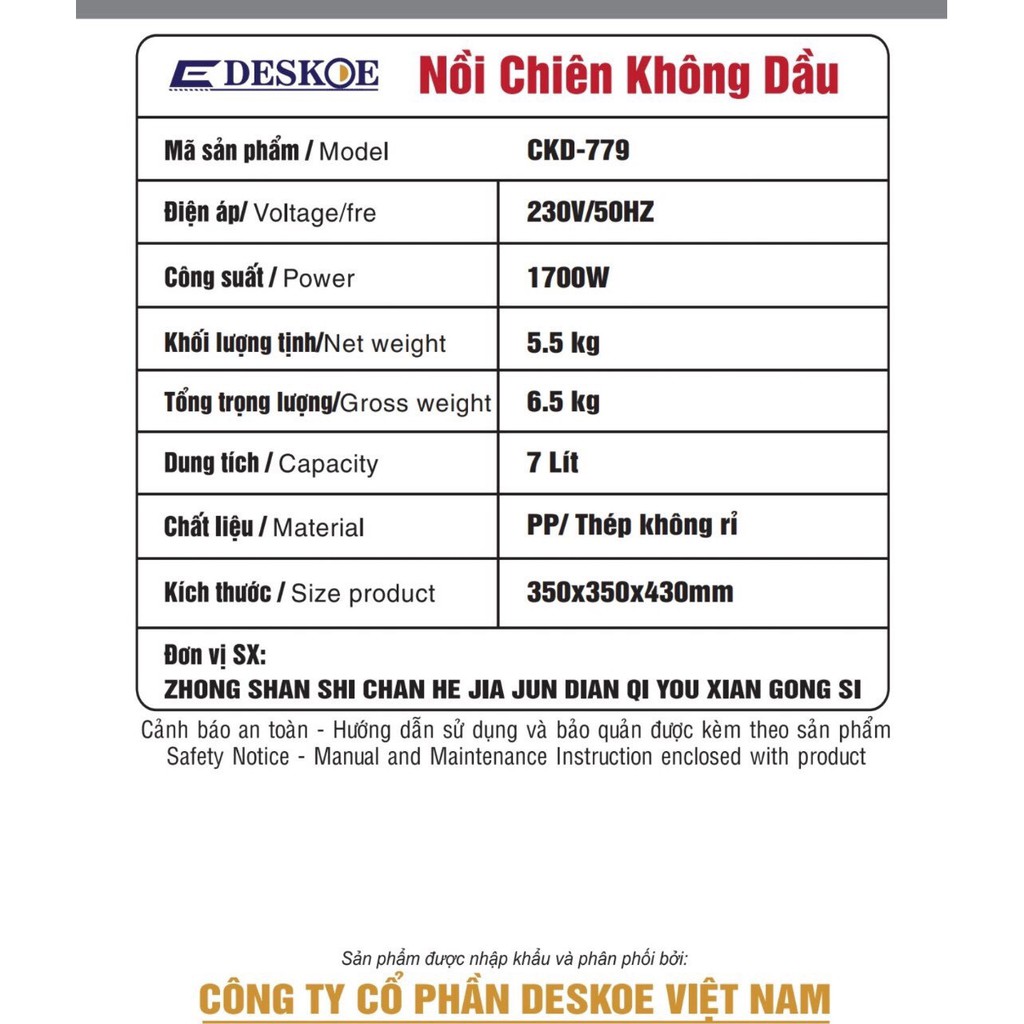 DESKOE Nồi Chiên Không Dầu

| Mã sản phẩm / Model | CKD-779 |
|---|---|
| Điện áp/ Voltage/fre | 230V/50HZ |
| Công suất / Power | 1700W |
| Khối lượng tịnh/Net weight | 5.5 kg |
| Tổng trọng lượng/Gross weight | 6.5 kg |
| Dung tích / Capacity | 7 Lít |
| Chất liệu / Material | PP/ Thép không rỉ |
| Kích thước / Size product | 350x350x430mm |

Đơn vị SX:
ZHONG SHAN SHI CHAN HE JIA JUN DIAN QI YOU XIAN GONG SI

Cảnh báo an toàn - Hướng dẫn sử dụng và bảo quản được kèm theo sản phẩm
Safety Notice - Manual and Maintenance Instruction enclosed with product

Sản phẩm được nhập khẩu và phân phối bởi:
CÔNG TY CỔ PHẦN DESKOE VIỆT NAM